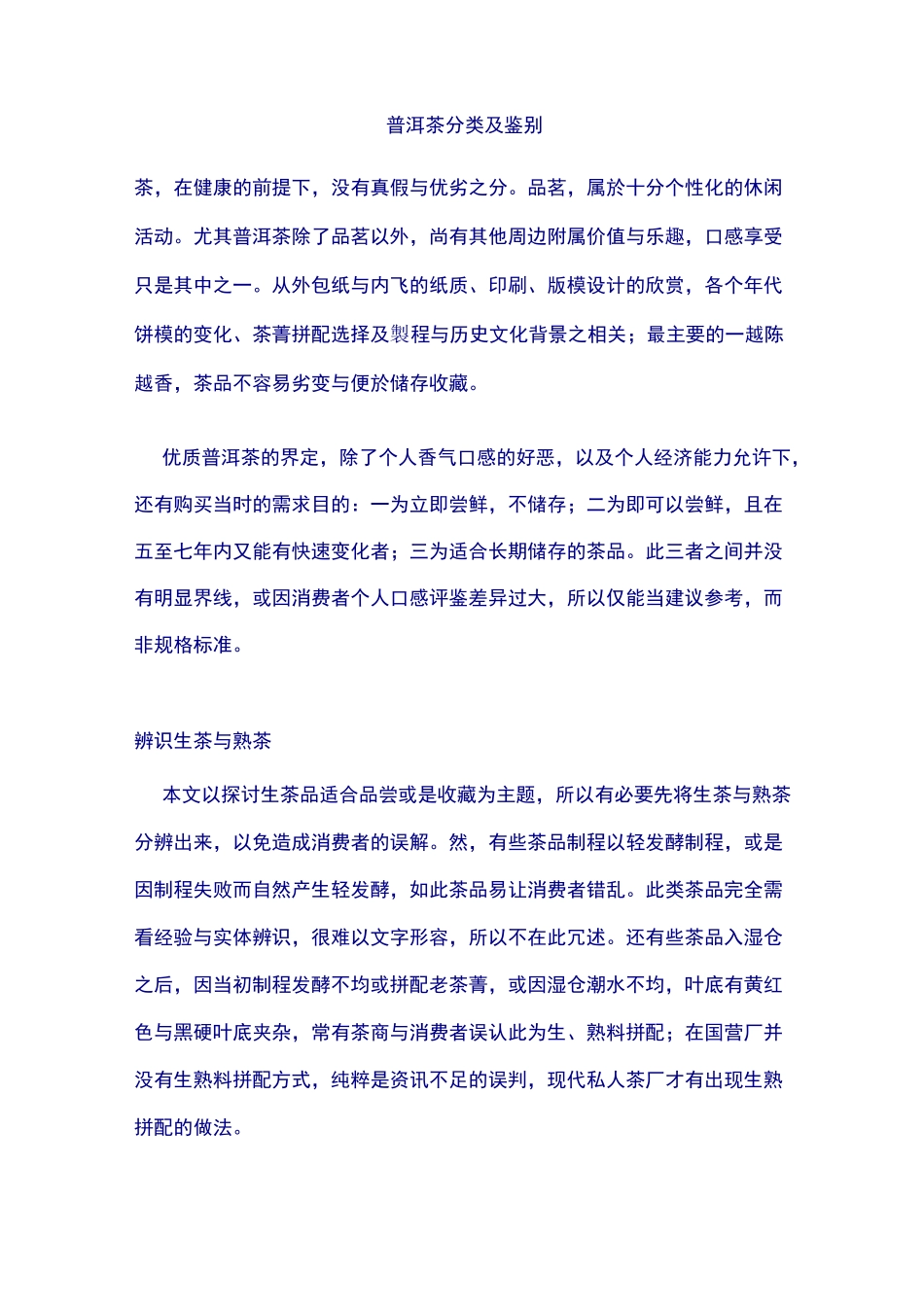 普洱茶分类及鉴别

茶，在健康的前提下，没有真假与优劣之分。品茗，属於十分个性化的休闲活动。尤其普洱茶除了品茗以外，尚有其他周边附属价值与乐趣，口感享受只是其中之一。从外包纸与内飞的纸质、印刷、版模设计的欣赏，各个年代饼模的变化、茶菁拼配选择及製程与历史文化背景之相关；最主要的一越陈越香，茶品不容易劣变与便於储存收藏。

优质普洱茶的界定，除了个人香气口感的好恶，以及个人经济能力允许下，还有购买当时的需求目的：一为立即尝鲜，不储存；二为即可以尝鲜，且在五至七年内又能有快速变化者；三为适合长期储存的茶品。此三者之间并没有明显界线，或因消费者个人口感评鉴差异过大，所以仅能当建议参考，而非规格标准。

辨识生茶与熟茶

本文以探讨生茶品适合品尝或是收藏为主题，所以有必要先将生茶与熟茶分辨出来，以免造成消费者的误解。然，有些茶品制程以轻发酵制程，或是因制程失败而自然产生轻发酵，如此茶品易让消费者错乱。此类茶品完全需看经验与实体辨识，很难以文字形容，所以不在此冗述。还有些茶品入湿仓之后，因当初制程发酵不均或拼配老茶菁，或因湿仓潮水不均，叶底有黄红色与黑硬叶底夹杂，常有茶商与消费者误认此为生、熟料拼配；在国营厂并没有生熟料拼配方式，纯粹是资讯不足的误判，现代私人茶厂才有出现生熟拼配的做法。